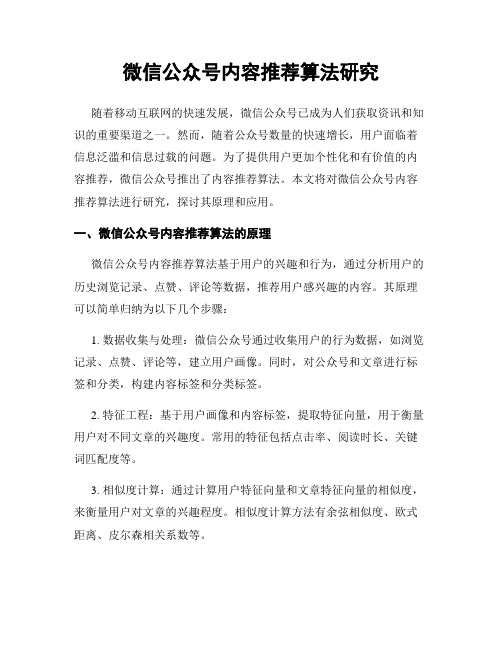 微信公众号内容推荐算法研究

随着移动互联网的快速发展，微信公众号已成为人们获取资讯和知识的重要渠道之一。然而，随着公众号数量的快速增长，用户面临着信息泛滥和信息过载的问题。为了提供用户更加个性化和有价值的内容推荐，微信公众号推出了内容推荐算法。本文将对微信公众号内容推荐算法进行研究，探讨其原理和应用。

一、微信公众号内容推荐算法的原理

微信公众号内容推荐算法基于用户的兴趣和行为，通过分析用户的历史浏览记录、点赞、评论等数据，推荐用户感兴趣的内容。其原理可以简单归纳为以下几个步骤：

1. 数据收集与处理：微信公众号通过收集用户的行为数据，如浏览记录、点赞、评论等，建立用户画像。同时，对公众号和文章进行标签和分类，构建内容标签和分类标签。

2. 特征工程：基于用户画像和内容标签，提取特征向量，用于衡量用户对不同文章的兴趣度。常用的特征包括点击率、阅读时长、关键词匹配度等。

3. 相似度计算：通过计算用户特征向量和文章特征向量的相似度，来衡量用户对文章的兴趣程度。相似度计算方法有余弦相似度、欧式距离、皮尔森相关系数等。